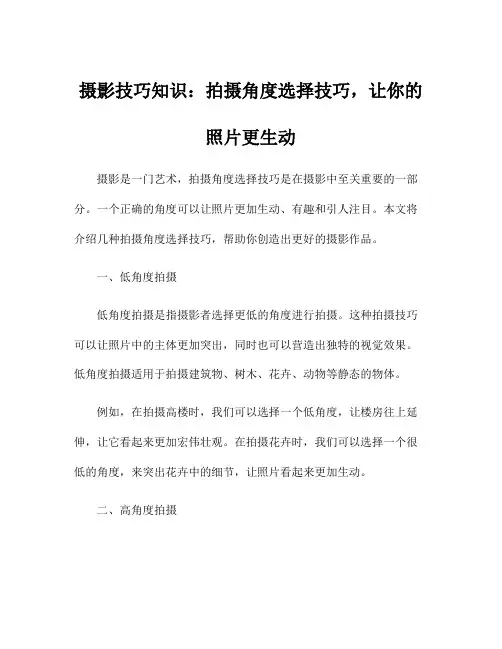 摄影技巧知识：拍摄角度选择技巧，让你的照片更生动

摄影是一门艺术，拍摄角度选择技巧是在摄影中至关重要的一部分。一个正确的角度可以让照片更加生动、有趣和引人注目。本文将介绍几种拍摄角度选择技巧，帮助你创造出更好的摄影作品。

一、低角度拍摄

低角度拍摄是指摄影者选择更低的角度进行拍摄。这种拍摄技巧可以让照片中的主体更加突出，同时也可以营造出独特的视觉效果。低角度拍摄适用于拍摄建筑物、树木、花卉、动物等静态的物体。

例如，在拍摄高楼时，我们可以选择一个低角度，让楼房往上延伸，让它看起来更加宏伟壮观。在拍摄花卉时，我们可以选择一个很低的角度，来突出花卉中的细节，让照片看起来更加生动。

二、高角度拍摄